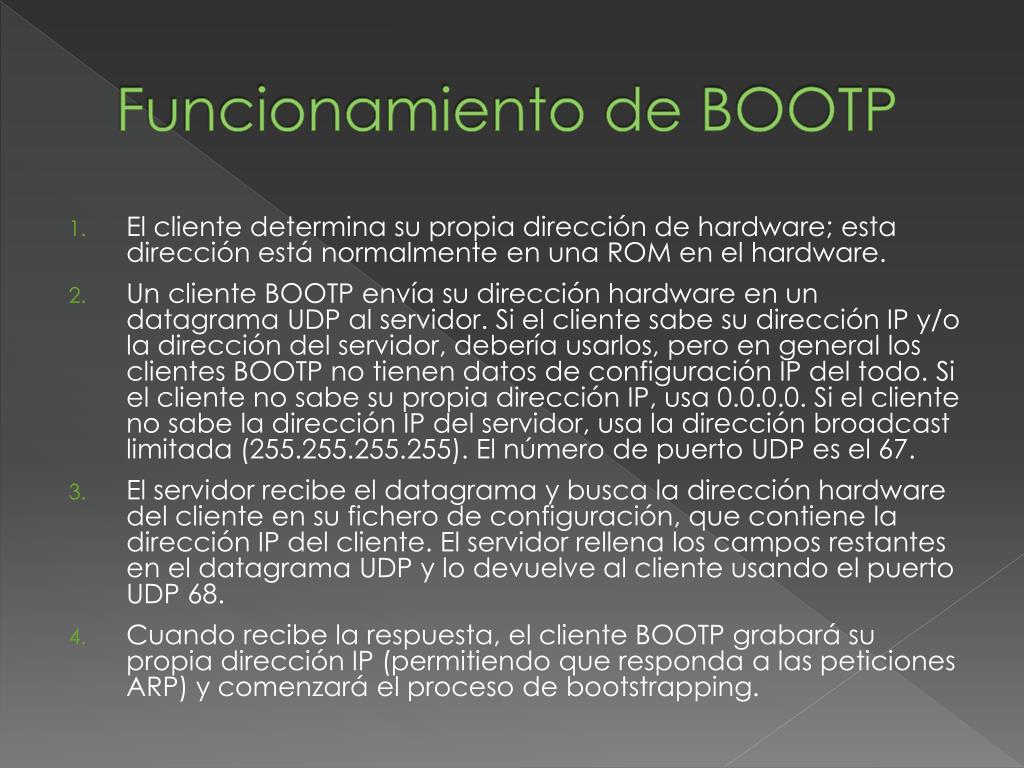 Funcionamiento de BOOTP

1. El cliente determina su propia dirección de hardware; esta dirección está normalmente en una ROM en el hardware.

2. Un cliente BOOTP envía su dirección hardware en un datagrama UDP al servidor. Si el cliente sabe su dirección IP y/o la dirección del servidor, debería usarlos, pero en general los clientes BOOTP no tienen datos de configuración IP del todo. Si el cliente no sabe su propia dirección IP, usa 0.0.0.0. Si el cliente no sabe la dirección IP del servidor, usa la dirección broadcast limitada (255.255.255.255). El número de puerto UDP es el 67.

3. El servidor recibe el datagrama y busca la dirección hardware del cliente en su fichero de configuración, que contiene la dirección IP del cliente. El servidor rellena los campos restantes en el datagrama UDP y lo devuelve al cliente usando el puerto UDP 68.

4. Cuando recibe la respuesta, el cliente BOOTP grabará su propia dirección IP (permitiendo que responda a las peticiones ARP) y comenzará el proceso de bootstrapping.